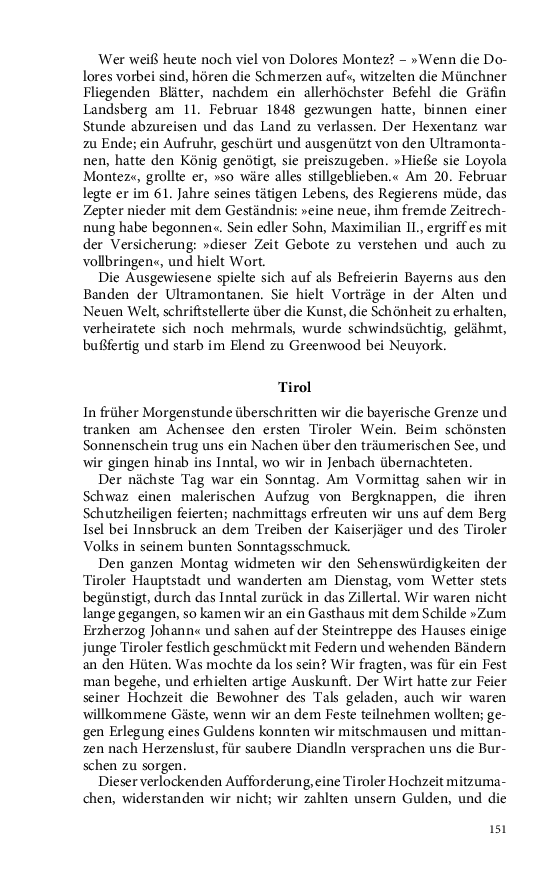 Wer weiß heute noch viel von Dolores Montez? – »Wenn die Dolores vorbei sind, hören die Schmerzen auf«, witzelten die Münchner Fliegenden Blätter, nachdem ein allerhöchster Befehl die Gräfin Landsberg am 11. Februar 1848 gezwungen hatte, binnen einer Stunde abzureisen und das Land zu verlassen. Der Hexentanz war zu Ende; ein Aufruhr, geschürt und ausgenützt von den Ultramontanen, hatte den König genötigt, sie preiszugeben. »Hieße sie Loyola Montez«, grollte er, »so wäre alles stillgeblieben.« Am 20. Februar legte er im 61. Jahre seines tätigen Lebens, des Regierens müde, das Zepter nieder mit dem Geständnis: »eine neue, ihm fremde Zeitrechnung habe begonnen«. Sein edler Sohn, Maximilian II., ergriff es mit der Versicherung: »dieser Zeit Gebote zu verstehen und auch zu vollbringen«, und hielt Wort.

Die Ausgewiesene spielte sich auf als Befreierin Bayerns aus den Banden der Ultramontanen. Sie hielt Vorträge in der Alten und Neuen Welt, schriftstellerte über die Kunst, die Schönheit zu erhalten, verheiratete sich noch mehrmals, wurde schwindsüchtig, gelähmt, bußfertig und starb im Elend zu Greenwood bei Neuyork.

Tirol

In früher Morgenstunde überschritten wir die bayerische Grenze und tranken am Achensee den ersten Tiroler Wein. Beim schönsten Sonnenschein trug uns ein Nachen über den träumerischen See, und wir gingen hinab ins Inntal, wo wir in Jenbach übernachteten.

Der nächste Tag war ein Sonntag. Am Vormittag sahen wir in Schwaz einen malerischen Aufzug von Bergknappen, die ihren Schutzheiligen feierten; nachmittags erfreuten wir uns auf dem Berg Isel bei Innsbruck an dem Treiben der Kaiserjäger und des Tiroler Volks in seinem bunten Sonntagsschmuck.

Den ganzen Montag widmeten wir den Sehenswürdigkeiten der Tiroler Hauptstadt und wanderten am Dienstag, vom Wetter stets begünstigt, durch das Inntal zurück in das Zillertal. Wir waren nicht lange gegangen, so kamen wir an ein Gasthaus mit dem Schilde »Zum Erzherzog Johann« und sahen auf der Steintreppe des Hauses einige junge Tiroler festlich geschmückt mit Federn und wehenden Bändern an den Hüten. Was mochte da los sein? Wir fragten, was für ein Fest man begehe, und erhielten artige Auskunft. Der Wirt hatte zur Feier seiner Hochzeit die Bewohner des Tals geladen, auch wir waren willkommene Gäste, wenn wir an dem Feste teilnehmen wollten; gegen Erlegung eines Guldens konnten wir mitschmausen und mittanzen nach Herzenslust, für saubere Diandln versprachen uns die Burschen zu sorgen.

Dieser verlockenden Aufforderung, eine Tiroler Hochzeit mitzumachen, widerstanden wir nicht; wir zahlten unsern Gulden, und die

151